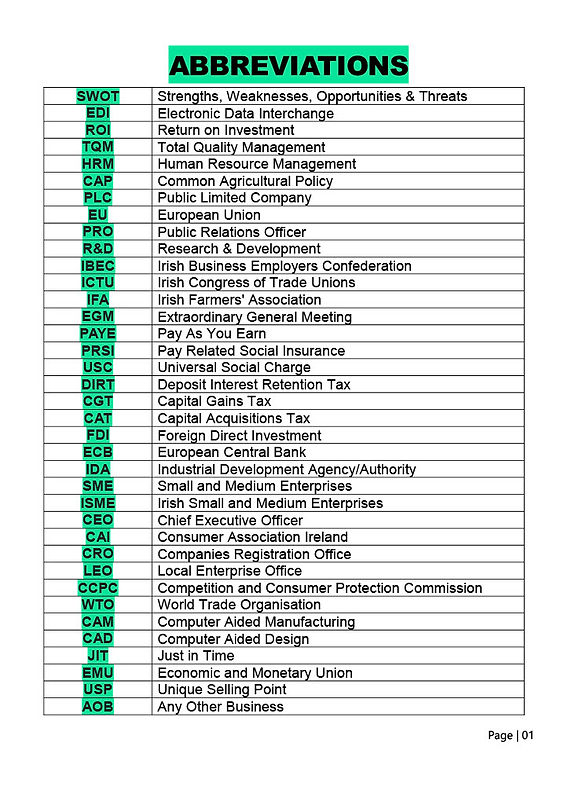 ABBREVIATIONS

| SWOT | Strengths, Weaknesses, Opportunities & Threats |
|---|---|
| EDI | Electronic Data Interchange |
| ROI | Return on Investment |
| TQM | Total Quality Management |
| HRM | Human Resource Management |
| CAP | Common Agricultural Policy |
| PLC | Public Limited Company |
| EU | European Union |
| PRO | Public Relations Officer |
| R&D | Research & Development |
| IBEC | Irish Business Employers Confederation |
| ICTU | Irish Congress of Trade Unions |
| IFA | Irish Farmers' Association |
| EGM | Extraordinary General Meeting |
| PAYE | Pay As You Earn |
| PRSI | Pay Related Social Insurance |
| USC | Universal Social Charge |
| DIRT | Deposit Interest Retention Tax |
| CGT | Capital Gains Tax |
| CAT | Capital Acquisitions Tax |
| FDI | Foreign Direct Investment |
| ECB | European Central Bank |
| IDA | Industrial Development Agency/Authority |
| SME | Small and Medium Enterprises |
| ISME | Irish Small and Medium Enterprises |
| CEO | Chief Executive Officer |
| CAI | Consumer Association Ireland |
| CRO | Companies Registration Office |
| LEO | Local Enterprise Office |
| CCPC | Competition and Consumer Protection Commission |
| WTO | World Trade Organisation |
| CAM | Computer Aided Manufacturing |
| CAD | Computer Aided Design |
| JIT | Just in Time |
| EMU | Economic and Monetary Union |
| USP | Unique Selling Point |
| AOB | Any Other Business |

Page | 01